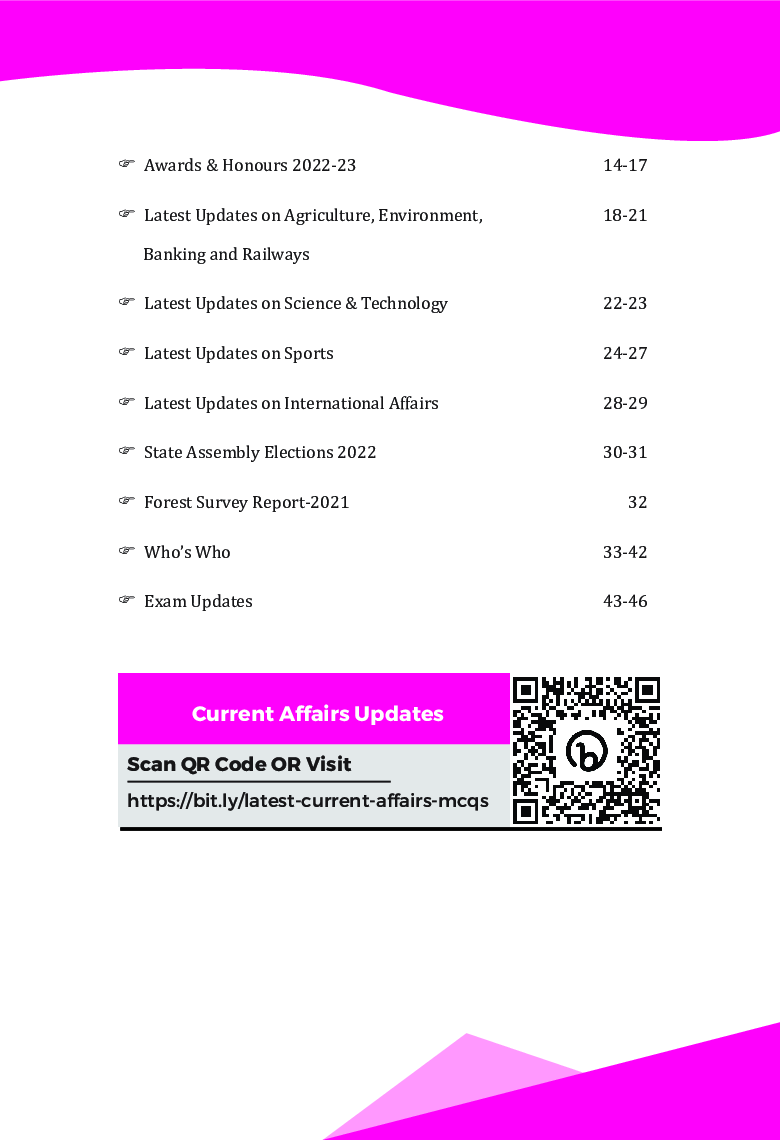 ☞ Awards & Honours 2022-23 14-17

☞ Latest Updates on Agriculture, Environment, Banking and Railways 18-21

☞ Latest Updates on Science & Technology 22-23

☞ Latest Updates on Sports 24-27

☞ Latest Updates on International Affairs 28-29

☞ State Assembly Elections 2022 30-31

☞ Forest Survey Report-2021 32

☞ Who's Who 33-42

☞ Exam Updates 43-46

Current Affairs Updates

Scan QR Code OR Visit

https://bit.ly/latest-current-affairs-mcqs